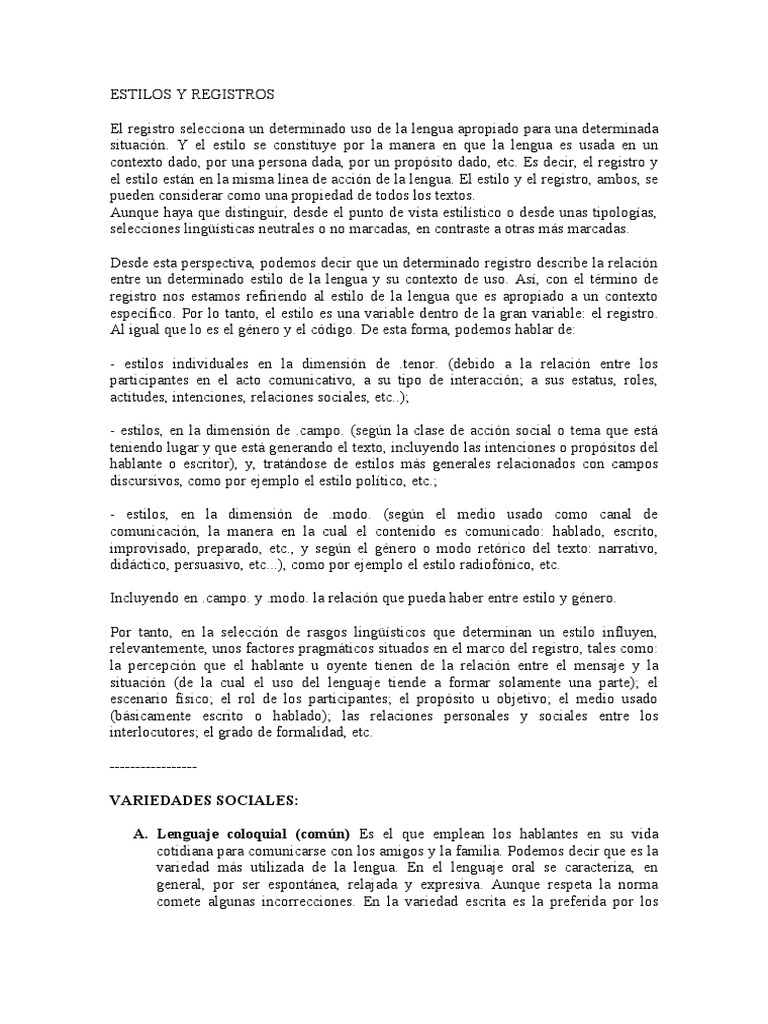 ESTILOS Y REGISTROS

El registro selecciona un determinado uso de la lengua apropiado para una determinada situación. Y el estilo se constituye por la manera en que la lengua es usada en un contexto dado, por una persona dada, por un propósito dado, etc. Es decir, el registro y el estilo están en la misma línea de acción de la lengua. El estilo y el registro, ambos, se pueden considerar como una propiedad de todos los textos.
Aunque haya que distinguir, desde el punto de vista estilístico o desde unas tipologías, selecciones lingüísticas neutrales o no marcadas, en contraste a otras más marcadas.

Desde esta perspectiva, podemos decir que un determinado registro describe la relación entre un determinado estilo de la lengua y su contexto de uso. Así, con el término de registro nos estamos refiriendo al estilo de la lengua que es apropiado a un contexto específico. Por lo tanto, el estilo es una variable dentro de la gran variable: el registro. Al igual que lo es el género y el código. De esta forma, podemos hablar de:

- estilos individuales en la dimensión de .tenor. (debido a la relación entre los participantes en el acto comunicativo, a su tipo de interacción; a sus estatus, roles, actitudes, intenciones, relaciones sociales, etc..);

- estilos, en la dimensión de .campo. (según la clase de acción social o tema que está teniendo lugar y que está generando el texto, incluyendo las intenciones o propósitos del hablante o escritor), y, tratándose de estilos más generales relacionados con campos discursivos, como por ejemplo el estilo político, etc.;

- estilos, en la dimensión de .modo. (según el medio usado como canal de comunicación, la manera en la cual el contenido es comunicado: hablado, escrito, improvisado, preparado, etc., y según el género o modo retórico del texto: narrativo, didáctico, persuasivo, etc...), como por ejemplo el estilo radiofónico, etc.

Incluyendo en .campo. y .modo. la relación que pueda haber entre estilo y género.

Por tanto, en la selección de rasgos lingüísticos que determinan un estilo influyen, relevantemente, unos factores pragmáticos situados en el marco del registro, tales como: la percepción que el hablante u oyente tienen de la relación entre el mensaje y la situación (de la cual el uso del lenguaje tiende a formar solamente una parte); el escenario físico; el rol de los participantes; el propósito u objetivo; el medio usado (básicamente escrito o hablado); las relaciones personales y sociales entre los interlocutores; el grado de formalidad, etc.

-----------------

VARIEDADES SOCIALES:

A. Lenguaje coloquial (común) Es el que emplean los hablantes en su vida cotidiana para comunicarse con los amigos y la familia. Podemos decir que es la variedad más utilizada de la lengua. En el lenguaje oral se caracteriza, en general, por ser espontánea, relajada y expresiva. Aunque respeta la norma comete algunas incorrecciones. En la variedad escrita es la preferida por los